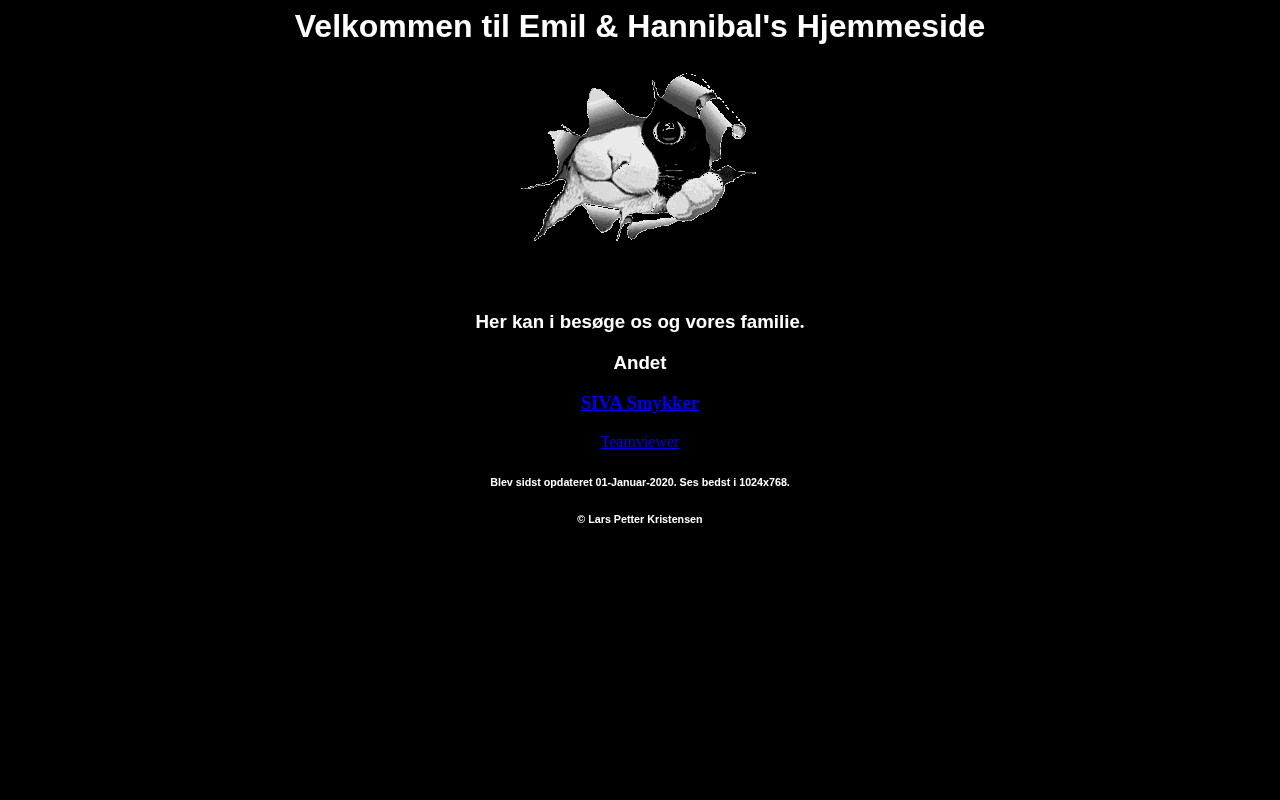 Velkommen til Emil & Hannibal's Hjemmeside

Her kan i besøge os og vores familie.

Andet

SIVA Smykker

Teamviewer

Blev sidst opdateret 01-Januar-2020. Ses bedst i 1024x768.

© Lars Petter Kristensen